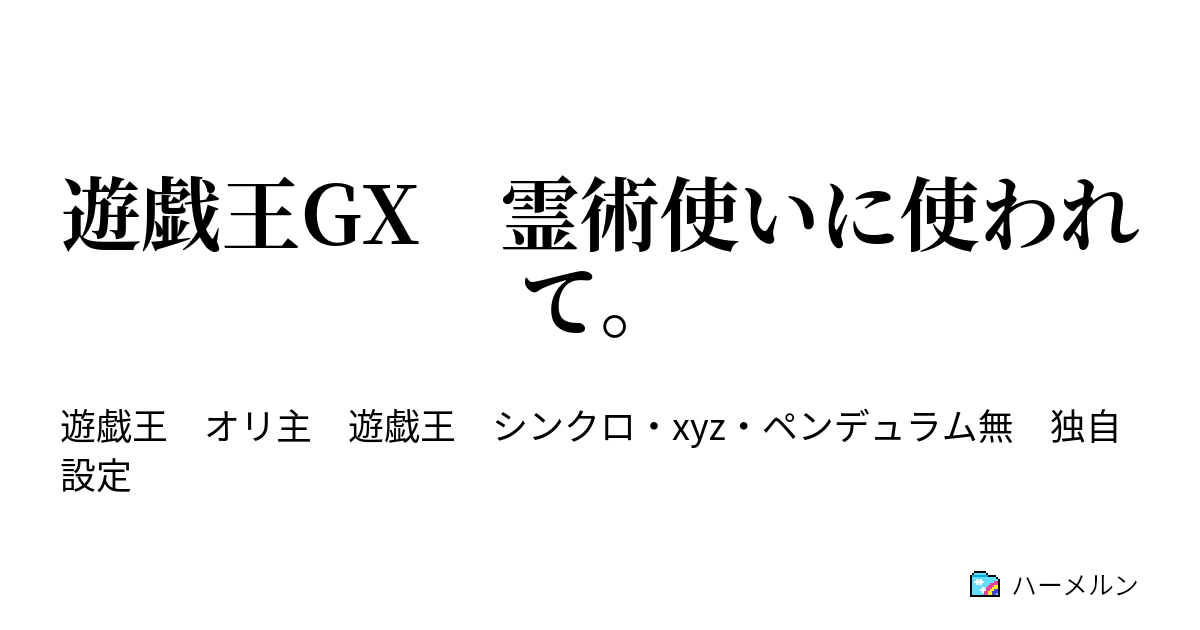 遊戯王GX　霊術使いに使われて。

遊戯王　オリ主　遊戯王　シンクロ・xyz・ペンデュラム無　独自設定

ハーメルン